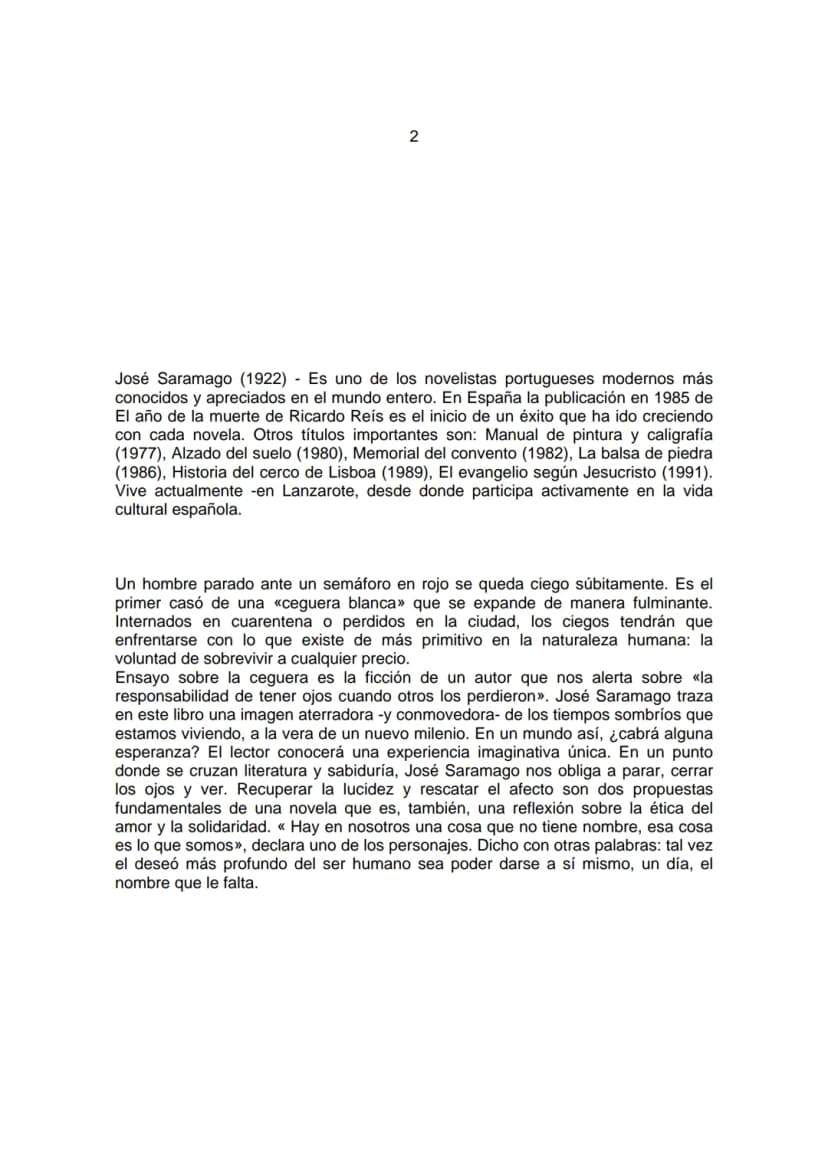 2

José Saramago (1922) - Es uno de los novelistas portugueses modernos más conocidos y apreciados en el mundo entero. En España la publicación en 1985 de El año de la muerte de Ricardo Reís es el inicio de un éxito que ha ido creciendo con cada novela. Otros títulos importantes son: Manual de pintura y caligrafía (1977), Alzado del suelo (1980), Memorial del convento (1982), La balsa de piedra (1986), Historia del cerco de Lisboa (1989), El evangelio según Jesucristo (1991). Vive actualmente -en Lanzarote, desde donde participa activamente en la vida cultural española.

Un hombre parado ante un semáforo en rojo se queda ciego súbitamente. Es el primer casó de una «ceguera blanca» que se expande de manera fulminante. Internados en cuarentena o perdidos en la ciudad, los ciegos tendrán que enfrentarse con lo que existe de más primitivo en la naturaleza humana: la voluntad de sobrevivir a cualquier precio.
Ensayo sobre la ceguera es la ficción de un autor que nos alerta sobre «la responsabilidad de tener ojos cuando otros los perdieron». José Saramago traza en este libro una imagen aterradora -y conmovedora- de los tiempos sombríos que estamos viviendo, a la vera de un nuevo milenio. En un mundo así, ¿cabrá alguna esperanza? El lector conocerá una experiencia imaginativa única. En un punto donde se cruzan literatura y sabiduría, José Saramago nos obliga a parar, cerrar los ojos y ver. Recuperar la lucidez y rescatar el afecto son dos propuestas fundamentales de una novela que es, también, una reflexión sobre la ética del amor y la solidaridad. « Hay en nosotros una cosa que no tiene nombre, esa cosa es lo que somos», declara uno de los personajes. Dicho con otras palabras: tal vez el deseó más profundo del ser humano sea poder darse a sí mismo, un día, el nombre que le falta.